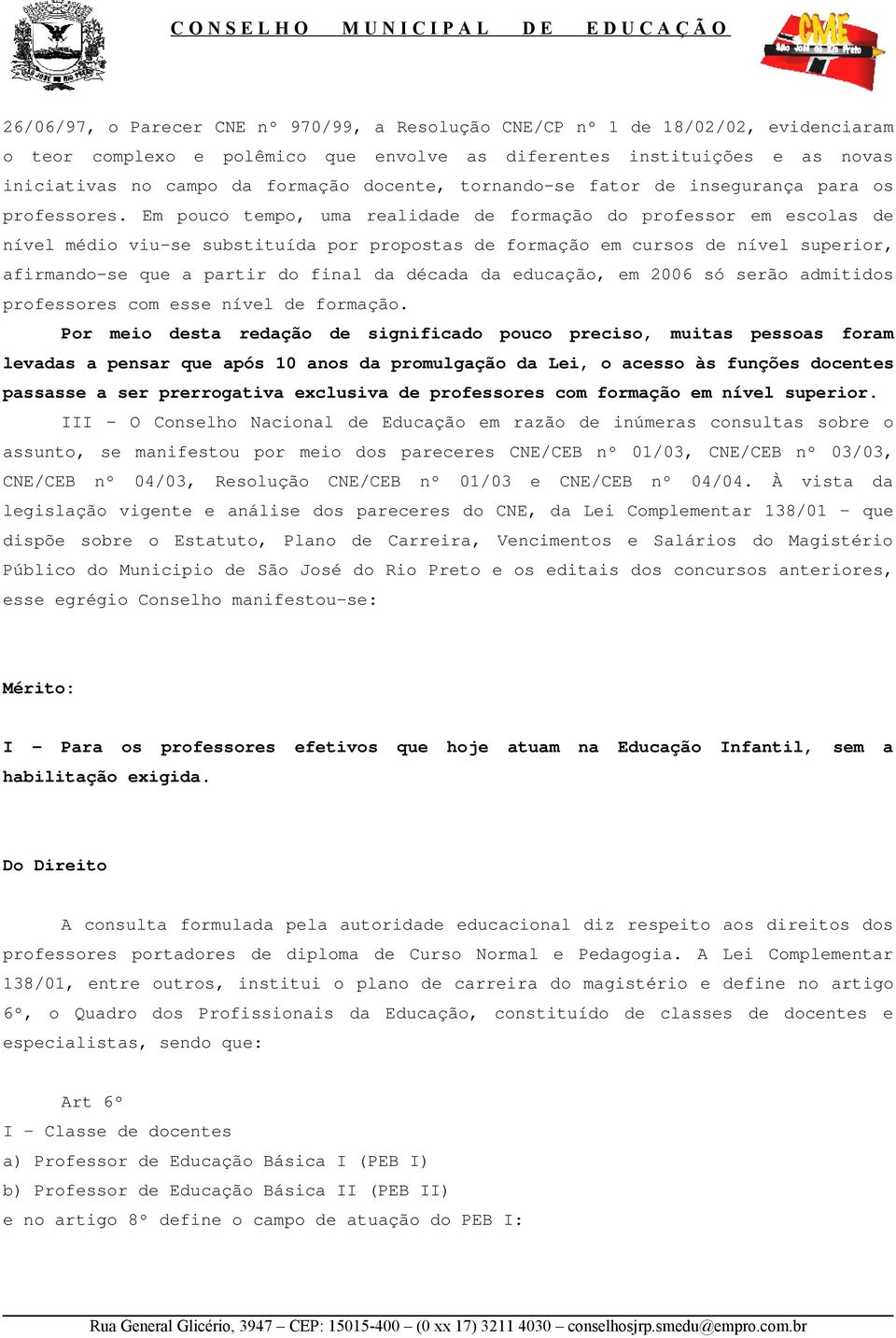 CONSELHO MUNICIPAL DE EDUCAÇÃO

CME
São José do Rio Preto

26/06/97, o Parecer CNE nº 970/99, a Resolução CNE/CP nº 1 de 18/02/02, evidenciaram o teor complexo e polêmico que envolve as diferentes instituições e as novas iniciativas no campo da formação docente, tornando-se fator de insegurança para os professores. Em pouco tempo, uma realidade de formação do professor em escolas de nível médio viu-se substituída por propostas de formação em cursos de nível superior, afirmando-se que a partir do final da década da educação, em 2006 só serão admitidos professores com esse nível de formação.

Por meio desta redação de significado pouco preciso, muitas pessoas foram levadas a pensar que após 10 anos da promulgação da Lei, o acesso às funções docentes passasse a ser prerrogativa exclusiva de professores com formação em nível superior.

III - O Conselho Nacional de Educação em razão de inúmeras consultas sobre o assunto, se manifestou por meio dos pareceres CNE/CEB nº 01/03, CNE/CEB nº 03/03, CNE/CEB nº 04/03, Resolução CNE/CEB nº 01/03 e CNE/CEB nº 04/04. À vista da legislação vigente e análise dos pareceres do CNE, da Lei Complementar 138/01 – que dispõe sobre o Estatuto, Plano de Carreira, Vencimentos e Salários do Magistério Público do Municipio de São José do Rio Preto e os editais dos concursos anteriores, esse egrégio Conselho manifestou-se:

Mérito:

I – Para os professores efetivos que hoje atuam na Educação Infantil, sem a habilitação exigida.

Do Direito

A consulta formulada pela autoridade educacional diz respeito aos direitos dos professores portadores de diploma de Curso Normal e Pedagogia. A Lei Complementar 138/01, entre outros, institui o plano de carreira do magistério e define no artigo 6º, o Quadro dos Profissionais da Educação, constituído de classes de docentes e especialistas, sendo que:

Art 6º
I – Classe de docentes
a) Professor de Educação Básica I (PEB I)
b) Professor de Educação Básica II (PEB II)
e no artigo 8º define o campo de atuação do PEB I:

Rua General Glicério, 3947 – CEP: 15015-400 – (0 xx 17) 3211 4030 – conselhosjrp.smedu@empro.com.br